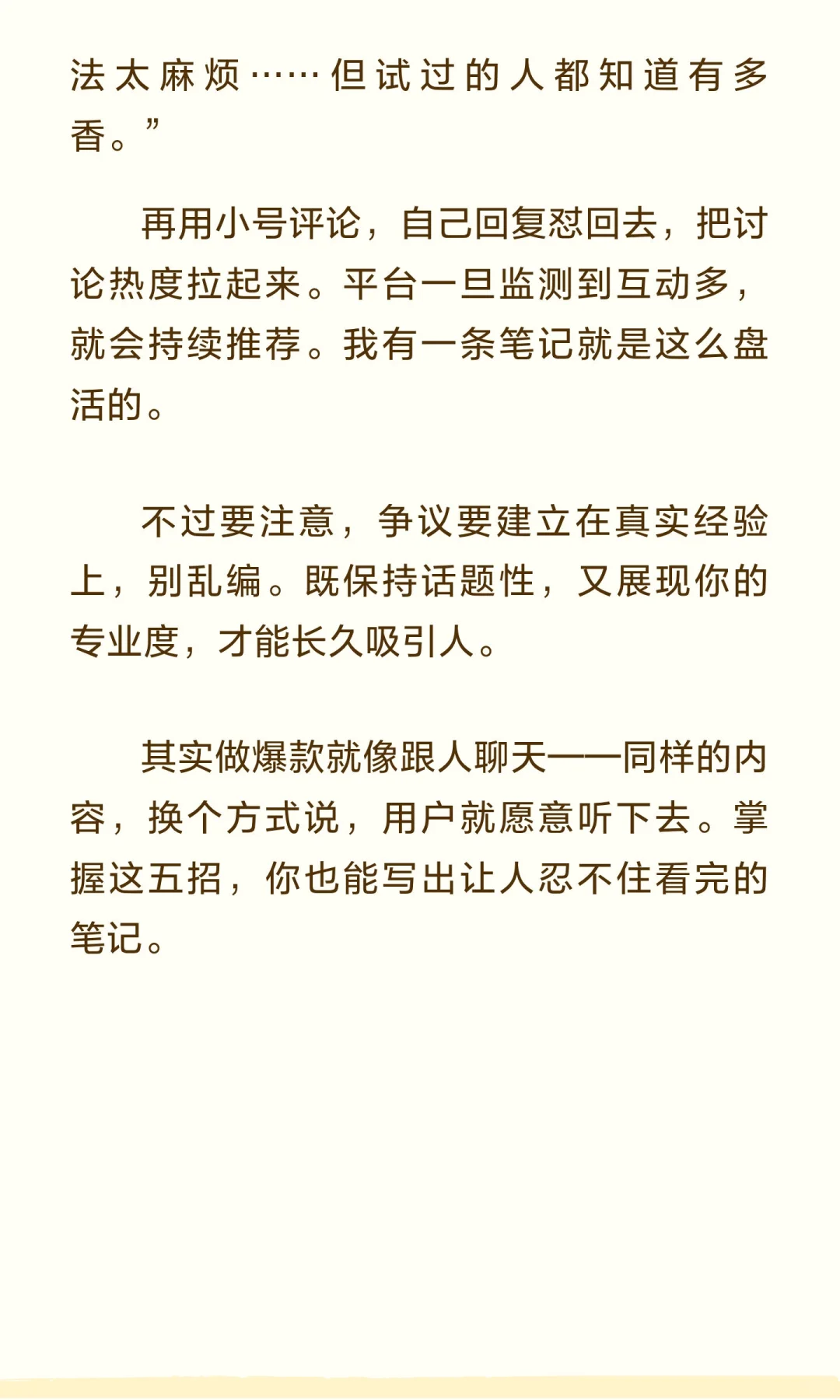 法太麻烦……但试过的人都知道有多香。”

再用小号评论，自己回复怼回去，把讨论热度拉起来。平台一旦监测到互动多，就会持续推荐。我有一条笔记就是这么盘活的。

不过要注意，争议要建立在真实经验上，别乱编。既保持话题性，又展现你的专业度，才能长久吸引人。

其实做爆款就像跟人聊天——同样的内容，换个方式说，用户就愿意听下去。掌握这五招，你也能写出让人忍不住看完的笔记。